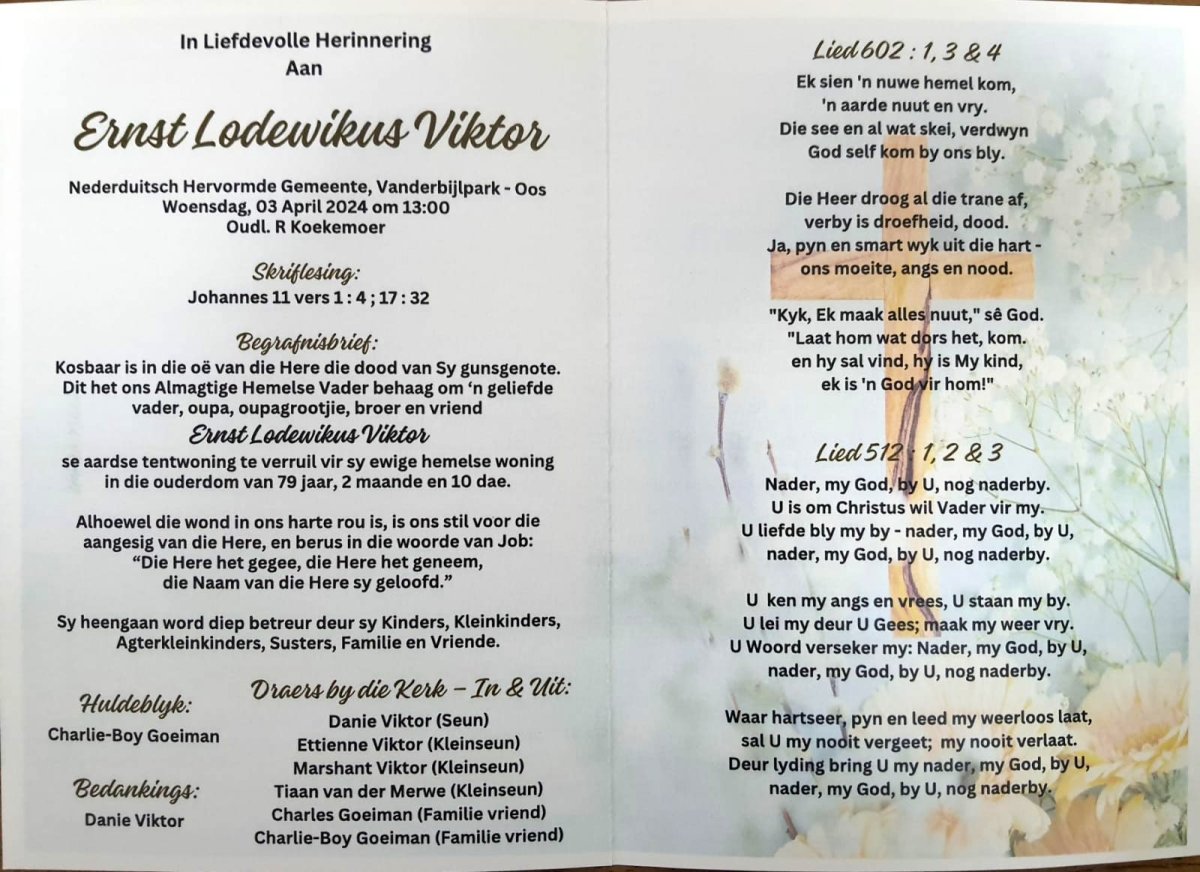 In Liefdevolle Herinnering
Aan

Ernst Lodewikus Viktor

Nederduitsch Hervormde Gemeente, Vanderbijlpark - Oos
Woensdag, 03 April 2024 om 13:00
Oudl. R Koekemoer

Skriflesing:
Johannes 11 vers 1 : 4 ; 17 : 32

Begrafnisbrief:
Kosbaar is in die oë van die Here die dood van Sy gunsgenote. Dit het ons Almagtige Hemelse Vader behaag om 'n geliefde vader, oupa, oupagrootjie, broer en vriend
Ernst Lodewikus Viktor
se aardse tentwoning te verruil vir sy ewige hemelse woning in die ouderdom van 79 jaar, 2 maande en 10 dae.

Alhoewel die wond in ons harte rou is, is ons stil voor die aangesig van die Here, en berus in die woorde van Job:
"Die Here het gegee, die Here het geneem, die Naam van die Here sy geloofd."

Sy heengaan word diep betreur deur sy Kinders, Kleinkinders, Agterkleinkinders, Susters, Familie en Vriende.

Huldeblyk:
Charlie-Boy Goeiman

Bedankings:
Danie Viktor

Draers by die Kerk – In & Uit:
Danie Viktor (Seun)
Ettienne Viktor (Kleinseun)
Marshant Viktor (Kleinseun)
Tiaan van der Merwe (Kleinseun)
Charles Goeiman (Familie vriend)
Charlie-Boy Goeiman (Familie vriend)

Lied 602 : 1, 3 & 4
Ek sien 'n nuwe hemel kom,
'n aarde nuut en vry.
Die see en al wat skei, verdwyn
God self kom by ons bly.

Die Heer droog al die trane af,
verby is droefheid, dood.
Ja, pyn en smart wyk uit die hart -
ons moeite, angs en nood.

"Kyk, Ek maak alles nuut," sê God.
"Laat hom wat dors het, kom.
en hy sal vind, hy is My kind,
ek is 'n God vir hom!"

Lied 512 : 1, 2 & 3
Nader, my God, by U, nog naderby.
U is om Christus wil Vader vir my.
U liefde bly my by - nader, my God, by U,
nader, my God, by U, nog naderby.

U ken my angs en vrees, U staan my by.
U lei my deur U Gees; maak my weer vry.
U Woord verseker my: Nader, my God, by U,
nader, my God, by U, nog naderby.

Waar hartseer, pyn en leed my weerloos laat,
sal U my nooit vergeet; my nooit verlaat.
Deur lyding bring U my nader, my God, by U,
nader, my God, by U, nog naderby.